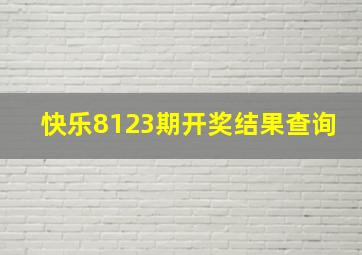 快乐8123期开奖结果查询